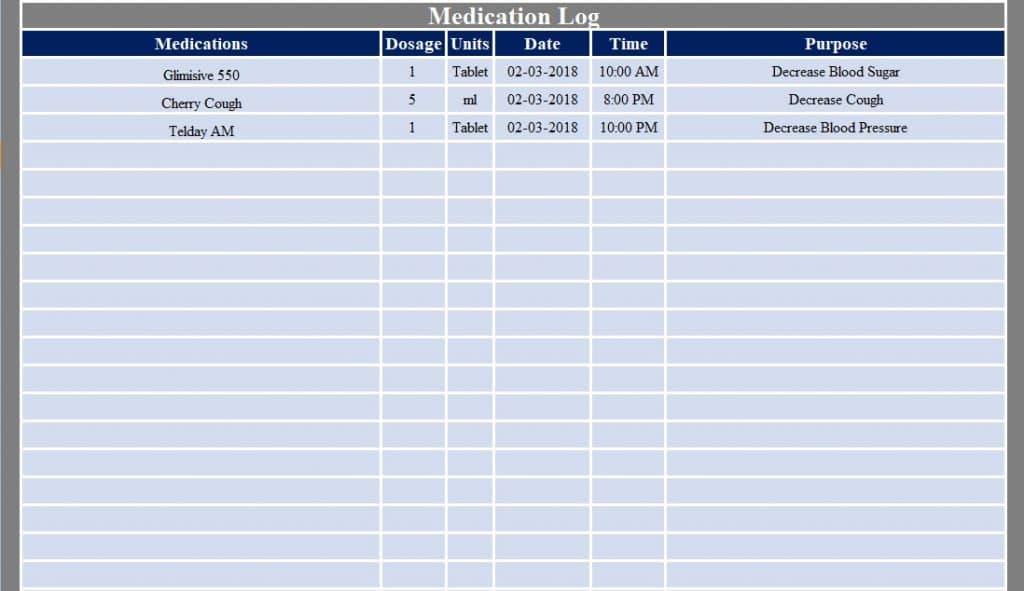 Medication Log

| Medications | Dosage | Units | Date | Time | Purpose |
|---|---|---|---|---|---|
| Glimisive 550 | 1 | Tablet | 02-03-2018 | 10:00 AM | Decrease Blood Sugar |
| Cherry Cough | 5 | ml | 02-03-2018 | 8:00 PM | Decrease Cough |
| Telday AM | 1 | Tablet | 02-03-2018 | 10:00 PM | Decrease Blood Pressure |